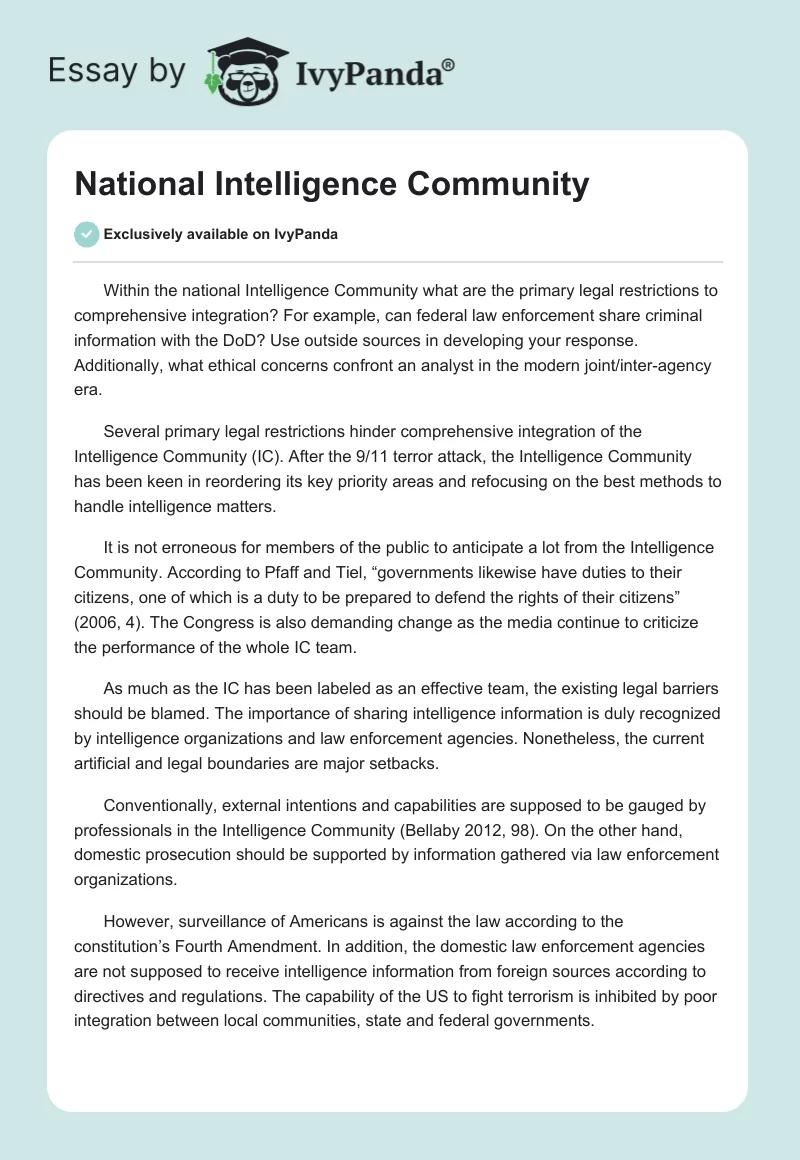 Essay by IvyPanda®

National Intelligence Community

Exclusively available on IvyPanda

Within the national Intelligence Community what are the primary legal restrictions to comprehensive integration? For example, can federal law enforcement share criminal information with the DoD? Use outside sources in developing your response. Additionally, what ethical concerns confront an analyst in the modern joint/inter-agency era.

Several primary legal restrictions hinder comprehensive integration of the Intelligence Community (IC). After the 9/11 terror attack, the Intelligence Community has been keen in reordering its key priority areas and refocusing on the best methods to handle intelligence matters.

It is not erroneous for members of the public to anticipate a lot from the Intelligence Community. According to Pfaff and Tiel, “governments likewise have duties to their citizens, one of which is a duty to be prepared to defend the rights of their citizens” (2006, 4). The Congress is also demanding change as the media continue to criticize the performance of the whole IC team.

As much as the IC has been labeled as an effective team, the existing legal barriers should be blamed. The importance of sharing intelligence information is duly recognized by intelligence organizations and law enforcement agencies. Nonetheless, the current artificial and legal boundaries are major setbacks.

Conventionally, external intentions and capabilities are supposed to be gauged by professionals in the Intelligence Community (Bellaby 2012, 98). On the other hand, domestic prosecution should be supported by information gathered via law enforcement organizations.

However, surveillance of Americans is against the law according to the constitution’s Fourth Amendment. In addition, the domestic law enforcement agencies are not supposed to receive intelligence information from foreign sources according to directives and regulations. The capability of the US to fight terrorism is inhibited by poor integration between local communities, state and federal governments.